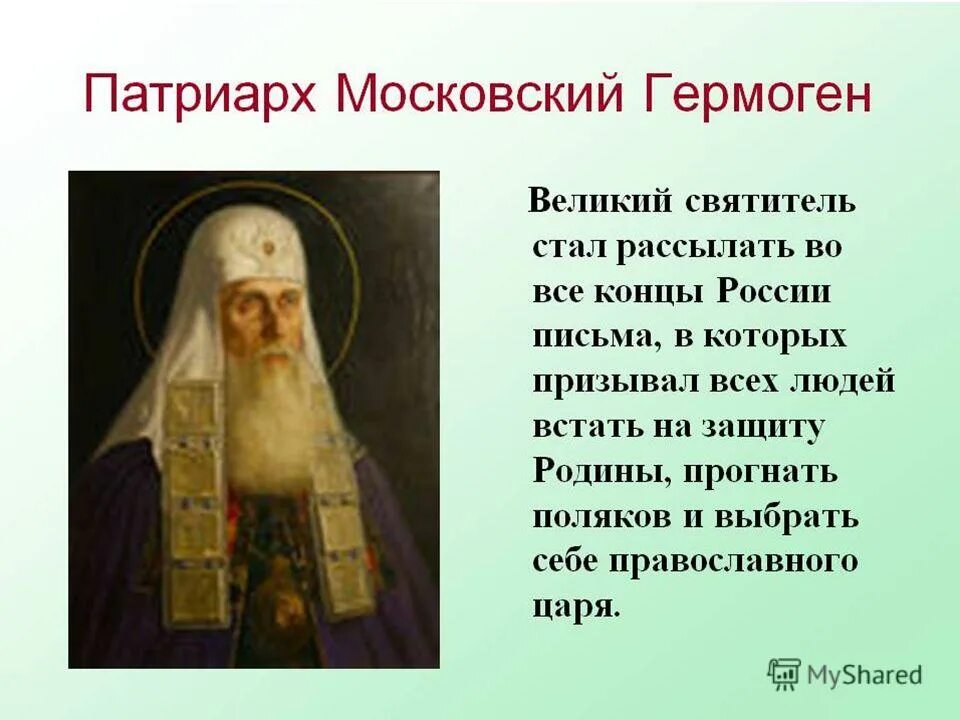 Патриарх Московский Гермоген

Великий святитель стал рассылать во все концы России письма, в которых призывал всех людей встать на защиту Родины, прогнать поляков и выбрать себе православного царя.

MyShared